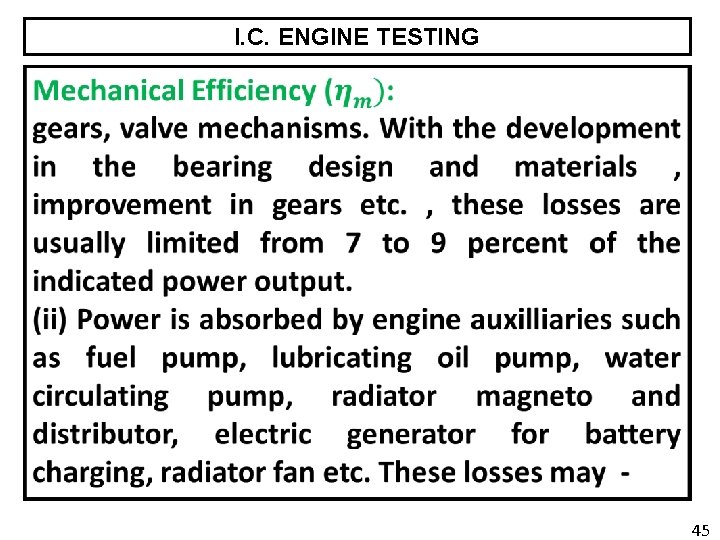 I.C. ENGINE TESTING

Mechanical Efficiency ($\eta_m$):
gears, valve mechanisms. With the development in the bearing design and materials , improvement in gears etc. , these losses are usually limited from 7 to 9 percent of the indicated power output.
(ii) Power is absorbed by engine auxilliaries such as fuel pump, lubricating oil pump, water circulating pump, radiator magneto and distributor, electric generator for battery charging, radiator fan etc. These losses may -

45